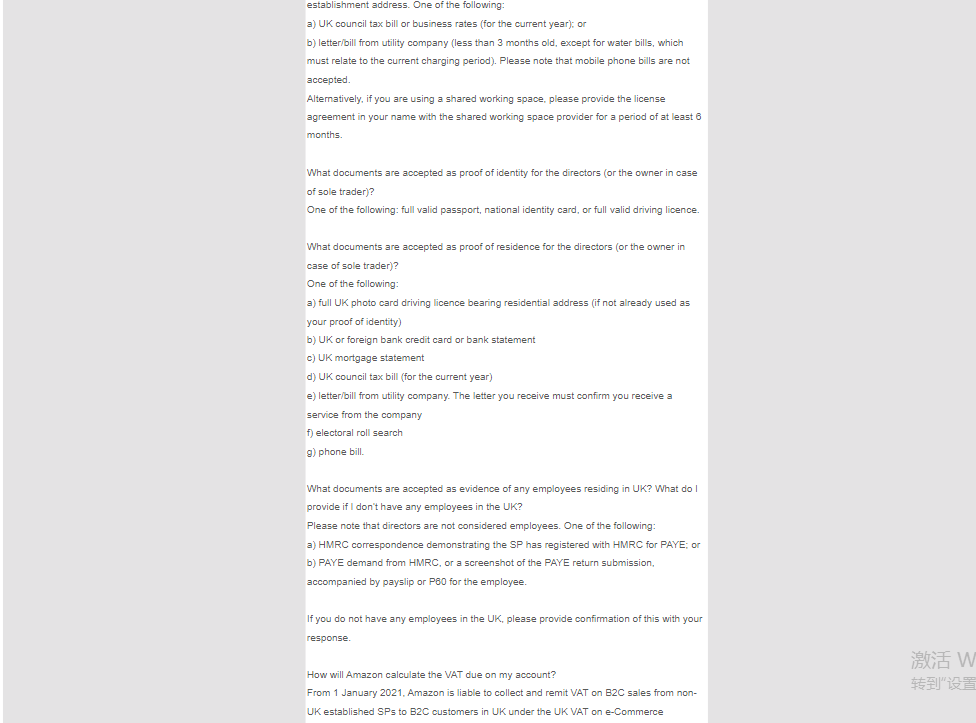 establishment address. One of the following:
a) UK council tax bill or business rates (for the current year); or
b) letter/bill from utility company (less than 3 months old, except for water bills, which must relate to the current charging period). Please note that mobile phone bills are not accepted.
Alternatively, if you are using a shared working space, please provide the license agreement in your name with the shared working space provider for a period of at least 6 months.

What documents are accepted as proof of identity for the directors (or the owner in case of sole trader)?
One of the following: full valid passport, national identity card, or full valid driving licence.

What documents are accepted as proof of residence for the directors (or the owner in case of sole trader)?
One of the following:
a) full UK photo card driving licence bearing residential address (if not already used as your proof of identity)
b) UK or foreign bank credit card or bank statement
c) UK mortgage statement
d) UK council tax bill (for the current year)
e) letter/bill from utility company. The letter you receive must confirm you receive a service from the company
f) electoral roll search
g) phone bill.

What documents are accepted as evidence of any employees residing in UK? What do I provide if I don't have any employees in the UK?
Please note that directors are not considered employees. One of the following:
a) HMRC correspondence demonstrating the SP has registered with HMRC for PAYE; or
b) PAYE demand from HMRC, or a screenshot of the PAYE return submission, accompanied by payslip or P60 for the employee.

If you do not have any employees in the UK, please provide confirmation of this with your response.

How will Amazon calculate the VAT due on my account?
From 1 January 2021, Amazon is liable to collect and remit VAT on B2C sales from non-UK established SPs to B2C customers in UK under the UK VAT on e-Commerce

激活 W
转到"设置